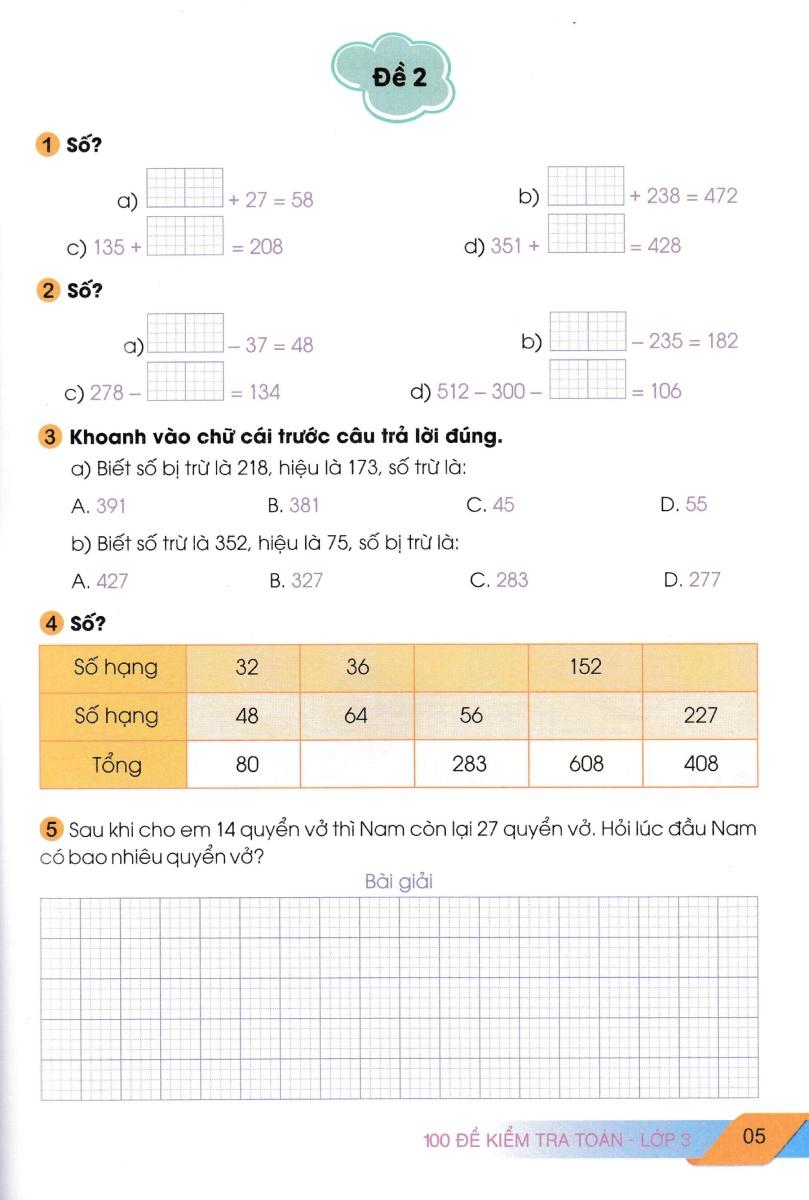 Đề 2

1 Số?

a) $\square + 27 = 58$

b) $\square + 238 = 472$

c) $135 + \square = 208$

d) $351 + \square = 428$

2 Số?

a) $\square - 37 = 48$

b) $\square - 235 = 182$

c) $278 - \square = 134$

d) $512 - 300 - \square = 106$

3 Khoanh vào chữ cái trước câu trả lời đúng.

a) Biết số bị trừ là 218, hiệu là 173, số trừ là:

A. 391
B. 381
C. 45
D. 55

b) Biết số trừ là 352, hiệu là 75, số bị trừ là:

A. 427
B. 327
C. 283
D. 277

4 Số?

| Số hạng | 32 | 36 | | 152 | |
|---|---|---|---|---|---|
| Số hạng | 48 | 64 | 56 | | 227 |
| Tổng | 80 | | 283 | 608 | 408 |

5 Sau khi cho em 14 quyển vở thì Nam còn lại 27 quyển vở. Hỏi lúc đầu Nam có bao nhiêu quyển vở?

Bài giải

100 ĐỀ KIỂM TRA TOÁN - LỚP 3 05